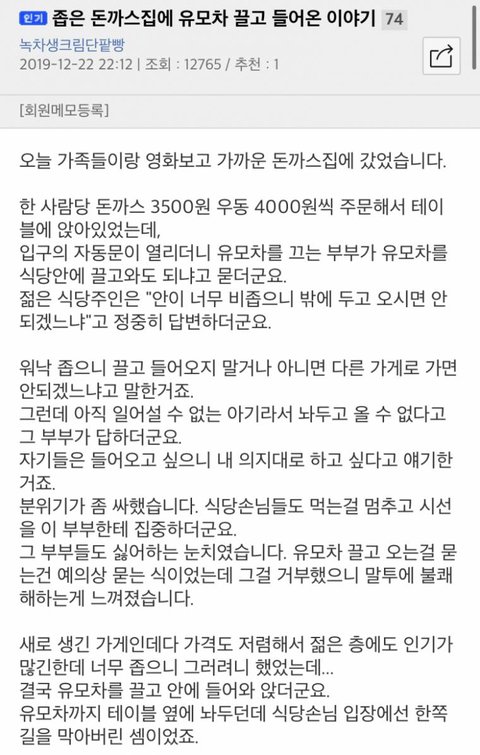 인기 좁은 돈까스집에 유모차 끌고 들어온 이야기 74

녹차생크림단팥빵
2019-12-22 22:12 | 조회 : 12765 / 추천 : 1

[회원메모등록]

오늘 가족들이랑 영화보고 가까운 돈까스집에 갔었습니다.

한 사람당 돈까스 3500원 우동 4000원씩 주문해서 테이블에 앉아있었는데,
입구의 자동문이 열리더니 유모차를 끄는 부부가 유모차를 식당안에 끌고와도 되냐고 묻더군요.
젊은 식당주인은 "안이 너무 비좁으니 밖에 두고 오시면 안되겠느냐"고 정중히 답변하더군요.

워낙 좁으니 끌고 들어오지 말거나 아니면 다른 가게로 가면 안되겠느냐고 말한거죠.
그런데 아직 일어설 수 없는 아기라서 놔두고 올 수 없다고 그 부부가 답하더군요.
자기들은 들어오고 싶으니 내 의지대로 하고 싶다고 얘기한거죠.
분위기가 좀 싸했습니다. 식당손님들도 먹는걸 멈추고 시선을 이 부부한테 집중하더군요.
그 부부들도 싫어하는 눈치였습니다. 유모차 끌고 오는걸 묻는건 예의상 묻는 식이었는데 그걸 거부했으니 말투에 불쾌해하는게 느껴졌습니다.

새로 생긴 가게인데다 가격도 저렴해서 젊은 층에도 인기가 많긴한데 너무 좁으니 그러려니 했었는데...
결국 유모차를 끌고 안에 들어와 앉더군요.
유모차까지 테이블 옆에 놔두던데 식당손님 입장에선 한쪽 길을 막아버린 셈이었죠.